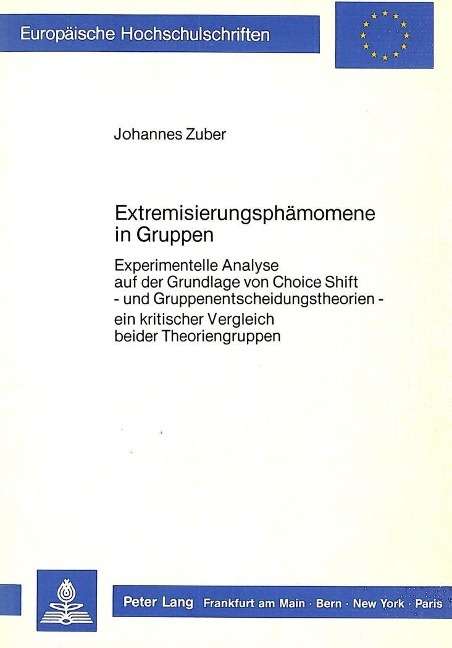 Europäische Hochschulschriften

Johannes Zuber

Extremisierungsphämomene in Gruppen

Experimentelle Analyse
auf der Grundlage von Choice Shift
- und Gruppenentscheidungstheorien -
ein kritischer Vergleich
beider Theoriengruppen

Peter Lang Frankfurt am Main · Bern · New York · Paris